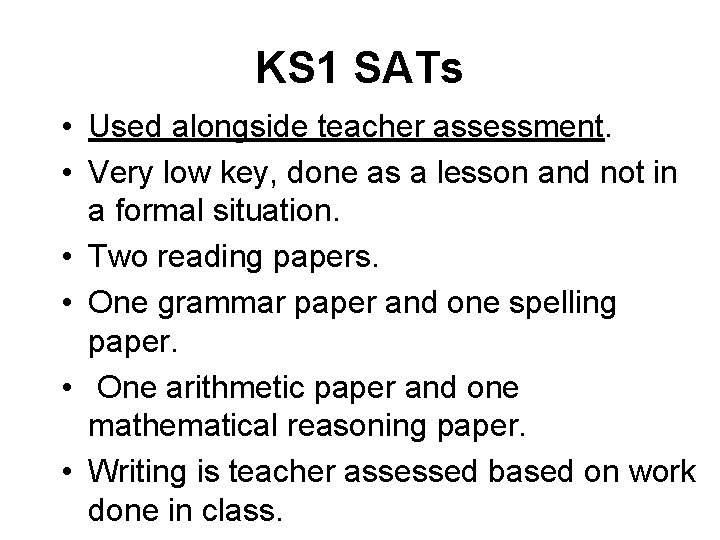 KS1 SATs

• Used alongside teacher assessment.
• Very low key, done as a lesson and not in a formal situation.
• Two reading papers.
• One grammar paper and one spelling paper.
• One arithmetic paper and one mathematical reasoning paper.
• Writing is teacher assessed based on work done in class.